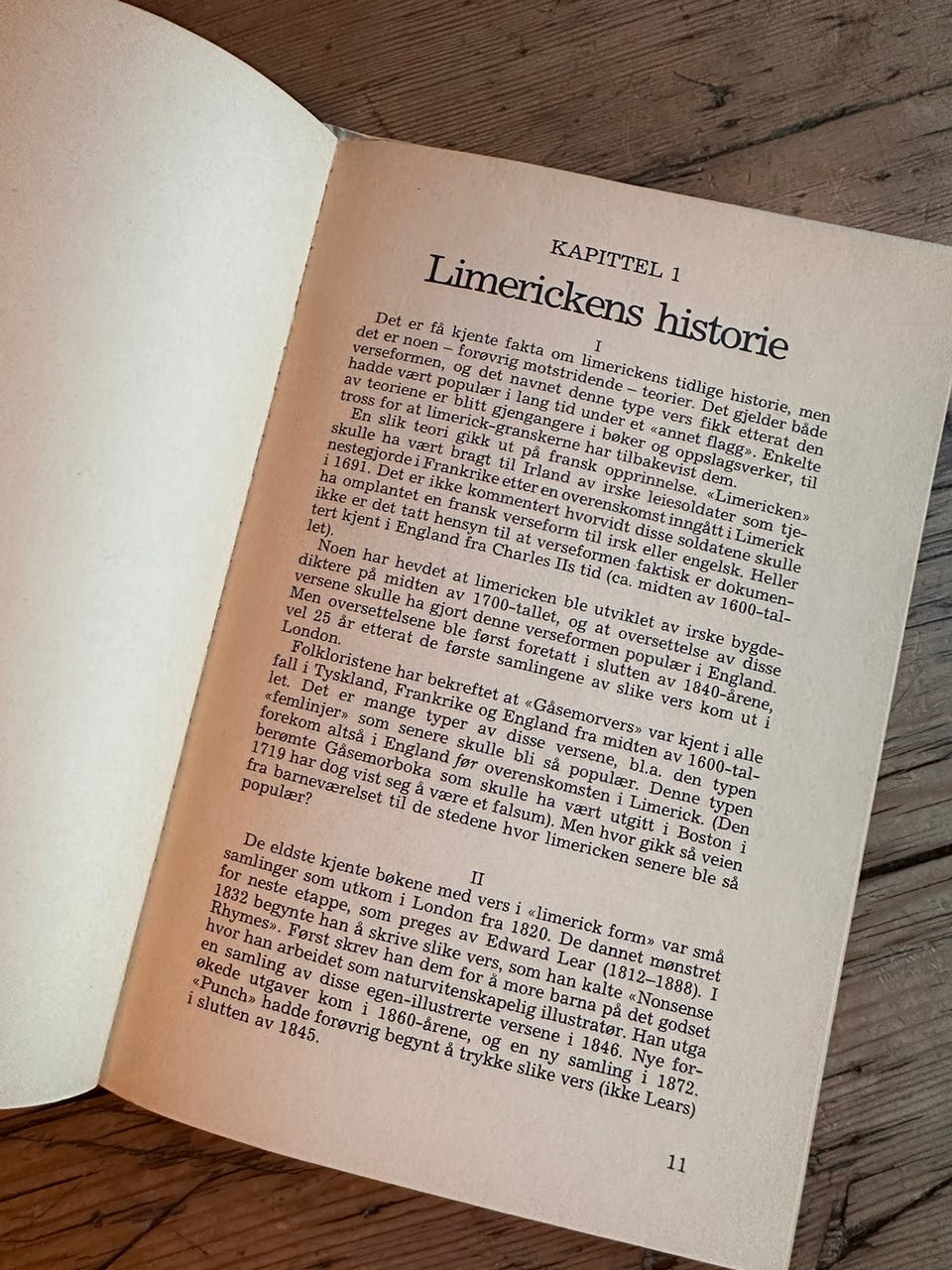 KAPITTEL 1
Limerickens historie

I

Det er få kjente fakta om limerickens tidlige historie, men det er noen – forøvrig motstridende – teorier. Det gjelder både verseformen, og det navnet denne type vers fikk etterat den hadde vært populær i lang tid under et «annet flagg». Enkelte av teoriene er blitt gjengangere i bøker og oppslagsverker, til tross for at limerick-granskerne har tilbakevist dem.

En slik teori gikk ut på fransk opprinnelse. «Limericken» skulle ha vært bragt til Irland av irske leiesoldater som tjenestegjorde i Frankrike etter en overenskomst inngått i Limerick i 1691. Det er ikke kommentert hvorvidt disse soldatene skulle ha omplantet en fransk verseform til irsk eller engelsk. Heller ikke er det tatt hensyn til at verseformen faktisk er dokumentert kjent i England fra Charles IIs tid (ca. midten av 1600-tallet).

Noen har hevdet at limericken ble utviklet av irske bygdediktere på midten av 1700-tallet, og at oversettelse av disse versene skulle ha gjort denne verseformen populær i England. Men oversettelsene ble først foretatt i slutten av 1840-årene, vel 25 år etterat de første samlingene av slike vers kom ut i London.

Folkloristene har bekreftet at «Gåsemorvers» var kjent i alle fall i Tyskland, Frankrike og England fra midten av 1600-tallet. Det er mange typer av disse versene, bl.a. den typen «femlinjer» som senere skulle bli så populær. Denne typen forekom altså i England før overenskomsten i Limerick. (Den berømte Gåsemorboka som skulle ha vært utgitt i Boston i 1719 har dog vist seg å være et falsum). Men hvor gikk så veien fra barneværelset til de stedene hvor limericken senere ble så populær?

II

De eldste kjente bøkene med vers i «limerick form» var små samlinger som utkom i London fra 1820. De dannet mønstret for neste etappe, som preges av Edward Lear (1812–1888). I 1832 begynte han å skrive slike vers, som han kalte «Nonsense Rhymes». Først skrev han dem for å more barna på det godset hvor han arbeidet som naturvitenskapelig illustratør. Han utga en samling av disse egen-illustrerte versene i 1846. Nye forøkede utgaver kom i 1860-årene, og en ny samling i 1872. «Punch» hadde forøvrig begynt å trykke slike vers (ikke Lears) i slutten av 1845.

11